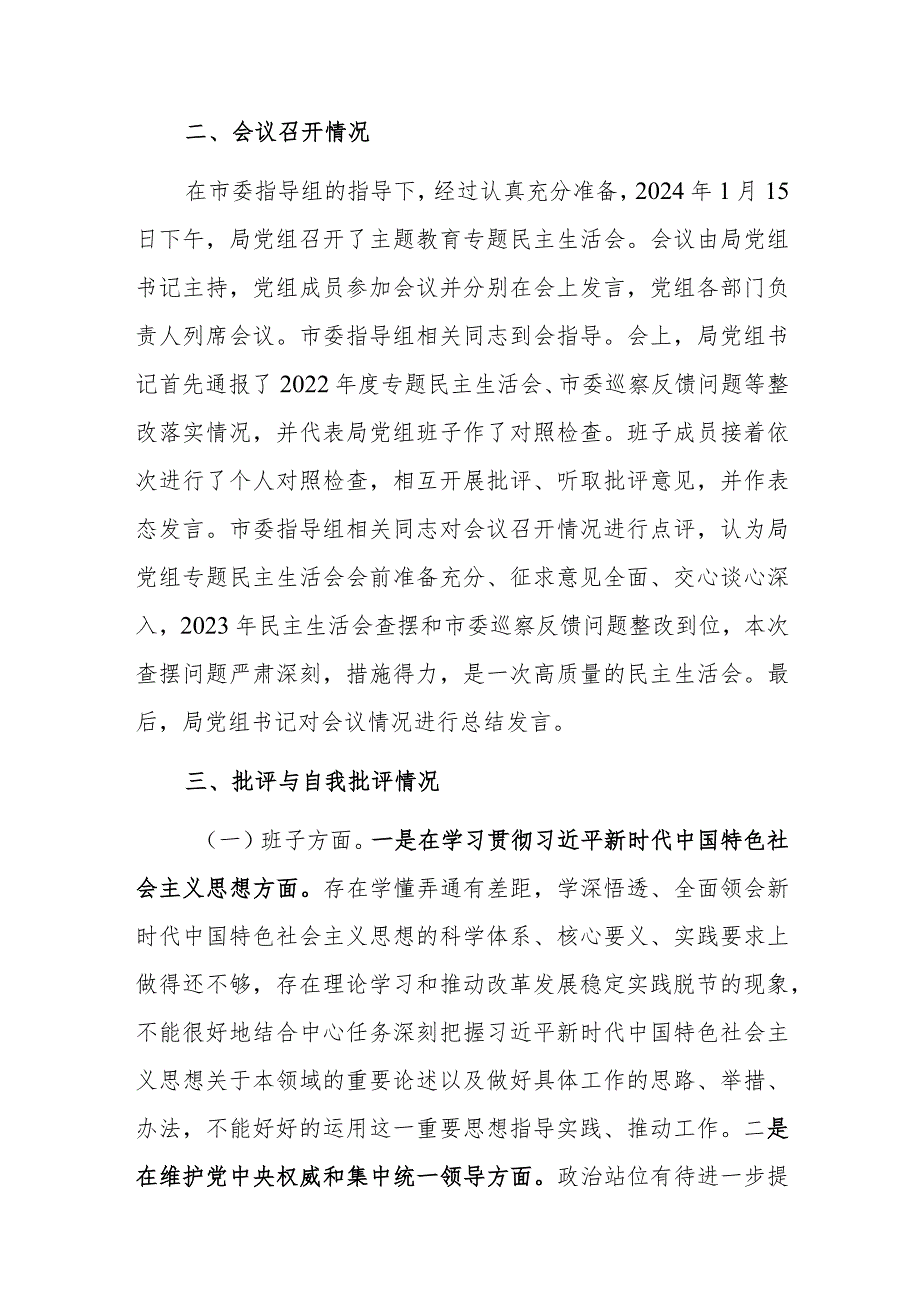 二、会议召开情况

在市委指导组的指导下，经过认真充分准备，2024年1月15日下午，局党组召开了主题教育专题民主生活会。会议由局党组书记主持，党组成员参加会议并分别在会上发言，党组各部门负责人列席会议。市委指导组相关同志到会指导。会上，局党组书记首先通报了2022年度专题民主生活会、市委巡察反馈问题等整改落实情况，并代表局党组班子作了对照检查。班子成员接着依次进行了个人对照检查，相互开展批评、听取批评意见，并作表态发言。市委指导组相关同志对会议召开情况进行点评，认为局党组专题民主生活会会前准备充分、征求意见全面、交心谈心深入，2023年民主生活会查摆和市委巡察反馈问题整改到位，本次查摆问题严肃深刻，措施得力，是一次高质量的民主生活会。最后，局党组书记对会议情况进行总结发言。

三、批评与自我批评情况

（一）班子方面。一是在学习贯彻习近平新时代中国特色社会主义思想方面。存在学懂弄通有差距，学深悟透、全面领会新时代中国特色社会主义思想的科学体系、核心要义、实践要求上做得还不够，存在理论学习和推动改革发展稳定实践脱节的现象，不能很好地结合中心任务深刻把握习近平新时代中国特色社会主义思想关于本领域的重要论述以及做好具体工作的思路、举措、办法，不能好好的运用这一重要思想指导实践、推动工作。二是在维护党中央权威和集中统一领导方面。政治站位有待进一步提